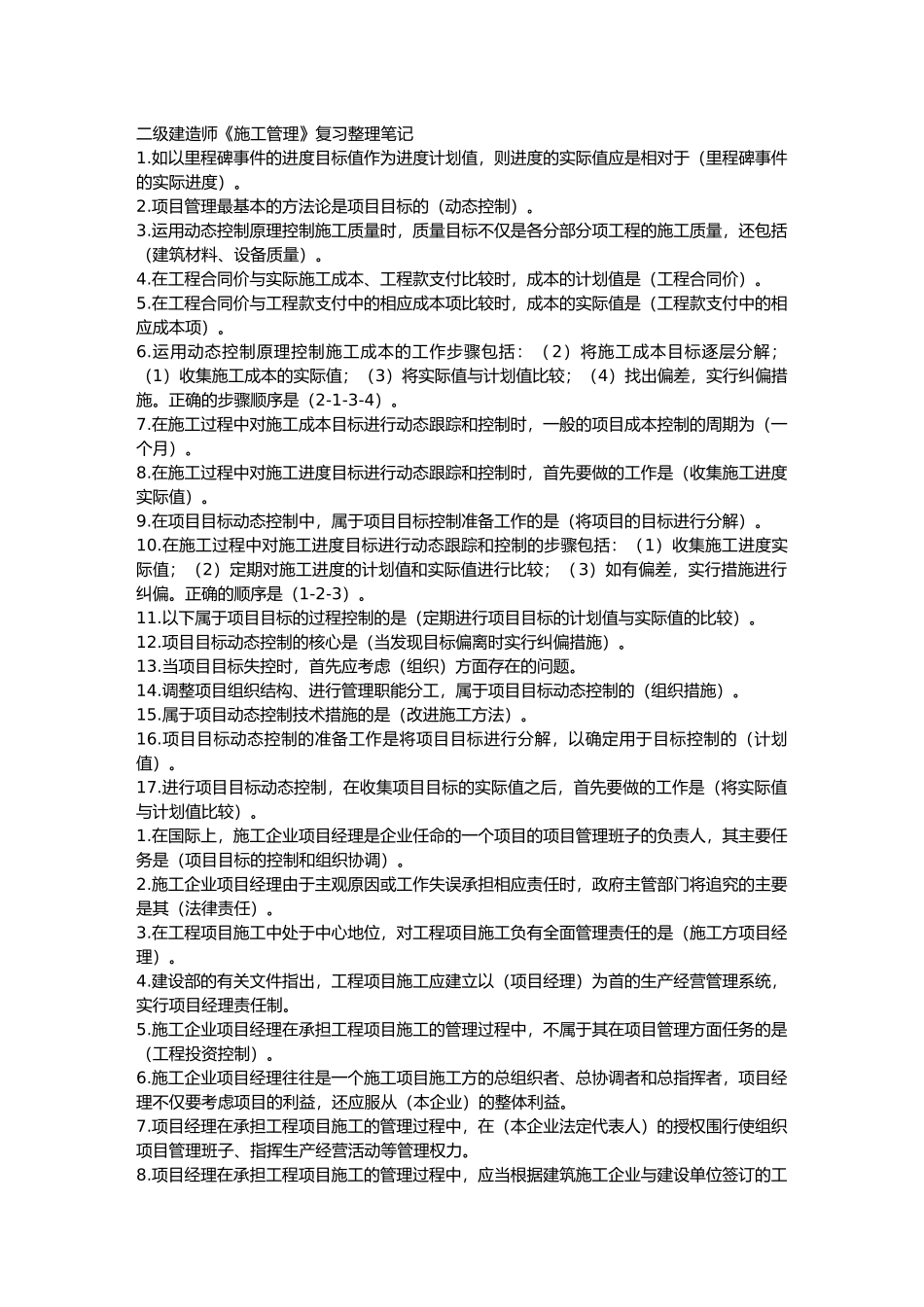 二级建造师《施工管理》复习整理笔记
1.如以里程碑事件的进度目标值作为进度计划值，则进度的实际值应是相对于（里程碑事件的实际进度）。
2.项目管理最基本的方法论是项目目标的（动态控制）。
3.运用动态控制原理控制施工质量时，质量目标不仅是各分部分项工程的施工质量，还包括（建筑材料、设备质量）。
4.在工程合同价与实际施工成本、工程款支付比较时，成本的计划值是（工程合同价）。
5.在工程合同价与工程款支付中的相应成本项比较时，成本的实际值是（工程款支付中的相应成本项）。
6.运用动态控制原理控制施工成本的工作步骤包括：（2）将施工成本目标逐层分解；（1）收集施工成本的实际值；（3）将实际值与计划值比较；（4）找出偏差，实行纠偏措施。正确的步骤顺序是（2-1-3-4）。
7.在施工过程中对施工成本目标进行动态跟踪和控制时，一般的项目成本控制的周期为（一个月）。
8.在施工过程中对施工进度目标进行动态跟踪和控制时，首先要做的工作是（收集施工进度实际值）。
9.在项目目标动态控制中，属于项目目标控制准备工作的是（将项目的目标进行分解）。
10.在施工过程中对施工进度目标进行动态跟踪和控制的步骤包括：（1）收集施工进度实际值；（2）定期对施工进度的计划值和实际值进行比较；（3）如有偏差，实行措施进行纠偏。正确的顺序是（1-2-3）。
11.以下属于项目目标的过程控制的是（定期进行项目目标的计划值与实际值的比较）。
12.项目目标动态控制的核心是（当发现目标偏离时实行纠偏措施）。
13.当项目目标失控时，首先应考虑（组织）方面存在的问题。
14.调整项目组织结构、进行管理职能分工，属于项目目标动态控制的（组织措施）。
15.属于项目动态控制技术措施的是（改进施工方法）。
16.项目目标动态控制的准备工作是将项目目标进行分解，以确定用于目标控制的（计划值）。
17.进行项目目标动态控制，在收集项目目标的实际值之后，首先要做的工作是（将实际值与计划值比较）。
1.在国际上，施工企业项目经理是企业任命的一个项目的项目管理班子的负责人，其主要任务是（项目目标的控制和组织协调）。
2.施工企业项目经理由于主观原因或工作失误承担相应责任时，政府主管部门将追究的主要是其（法律责任）。
3.在工程项目施工中处于中心地位，对工程项目施工负有全面管理责任的是（施工方项目经理）。
4.建设部的有关文件指出，工程项目施工应建立以（项目经理）为首的生产经营管理系统，实行项目经理责任制。
5.施工企业项目经理在承担工程项目施工的管理过程中，不属于其在项目管理方面任务的是（工程投资控制）。
6.施工企业项目经理往往是一个施工项目施工方的总组织者、总协调者和总指挥者，项目经理不仅要考虑项目的利益，还应服从（本企业）的整体利益。
7.项目经理在承担工程项目施工的管理过程中，在（本企业法定代表人）的授权围行使组织项目管理班子、指挥生产经营活动等管理权力。
8.项目经理在承担工程项目施工的管理过程中，应当根据建筑施工企业与建设单位签订的工